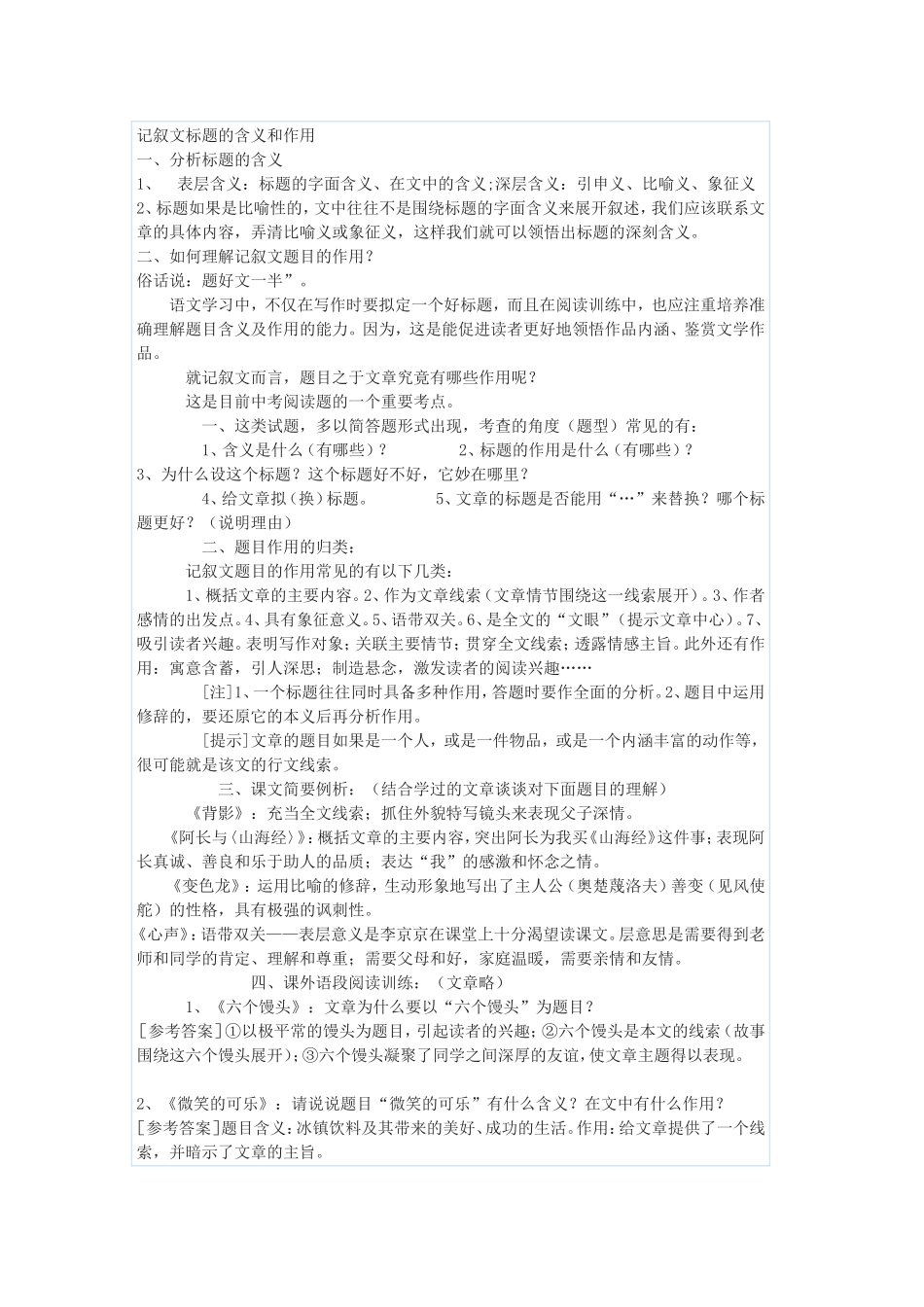 记叙文标题的含义和作用
一、分析标题的含义
1、 表层含义：标题的字面含义、在文中的含义;深层含义：引申义、比喻义、象征义
2、标题如果是比喻性的，文中往往不是围绕标题的字面含义来展开叙述，我们应该联系文章的具体内容，弄清比喻义或象征义，这样我们就可以领悟出标题的深刻含义。
二、如何理解记叙文题目的作用？
俗话说：题好文一半”。

语文学习中，不仅在写作时要拟定一个好标题，而且在阅读训练中，也应注重培养准确理解题目含义及作用的能力。因为，这是能促进读者更好地领悟作品内涵、鉴赏文学作品。

就记叙文而言，题目之于文章究竟有哪些作用呢？

这是目前中考阅读题的一个重要考点。

一、这类试题，多以简答题形式出现，考查的角度（题型）常见的有：

1、含义是什么（有哪些）？ 2、标题的作用是什么（有哪些）？
3、为什么设这个标题？这个标题好不好，它妙在哪里？

4、给文章拟（换）标题。 5、文章的标题是否能用“…”来替换？哪个标题更好？（说明理由）

二、题目作用的归类：

记叙文题目的作用常见的有以下几类：

1、概括文章的主要内容。2、作为文章线索（文章情节围绕这一线索展开）。3、作者感情的出发点。4、具有象征意义。5、语带双关。6、是全文的“文眼”（提示文章中心）。7、吸引读者兴趣。表明写作对象；关联主要情节；贯穿全文线索；透露情感主旨。此外还有作用：寓意含蓄，引人深思；制造悬念，激发读者的阅读兴趣……

[注]1、一个标题往往同时具备多种作用，答题时要作全面的分析。2、题目中运用修辞的，要还原它的本义后再分析作用。

[提示]文章的题目如果是一个人，或是一件物品，或是一个内涵丰富的动作等，很可能就是该文的行文线索。

三、课文简要例析：（结合学过的文章谈谈对下面题目的理解）

《背影》：充当全文线索；抓住外貌特写镜头来表现父子深情。

《阿长与〈山海经〉》：概括文章的主要内容，突出阿长为我买《山海经》这件事；表现阿长真诚、善良和乐于助人的品质；表达“我”的感激和怀念之情。

《变色龙》：运用比喻的修辞，生动形象地写出了主人公（奥楚蔑洛夫）善变（见风使舵）的性格，具有极强的讽刺性。

《心声》：语带双关——表层意义是李京京在课堂上十分渴望读课文。层意思是需要得到老师和同学的肯定、理解和尊重；需要父母和好，家庭温暖，需要亲情和友情。

四、课外语段阅读训练：（文章略）

1、《六个馒头》：文章为什么要以“六个馒头”为题目？
[参考答案]①以极平常的馒头为题目，引起读者的兴趣；②六个馒头是本文的线索（故事围绕这六个馒头展开）；③六个馒头凝聚了同学之间深厚的友谊，使文章主题得以表现。

2、《微笑的可乐》：请说说题目“微笑的可乐”有什么含义？在文中有什么作用？
[参考答案]题目含义：冰镇饮料及其带来的美好、成功的生活。作用：给文章提供了一个线索，并暗示了文章的主旨。